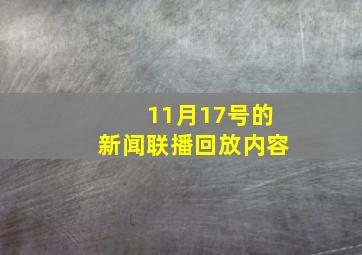 11月17号的
新闻联播回放内容